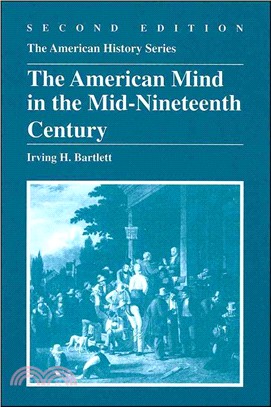 SECOND EDITION

The American History Series

The American Mind in the Mid-Nineteenth Century

Irving H. Bartlett